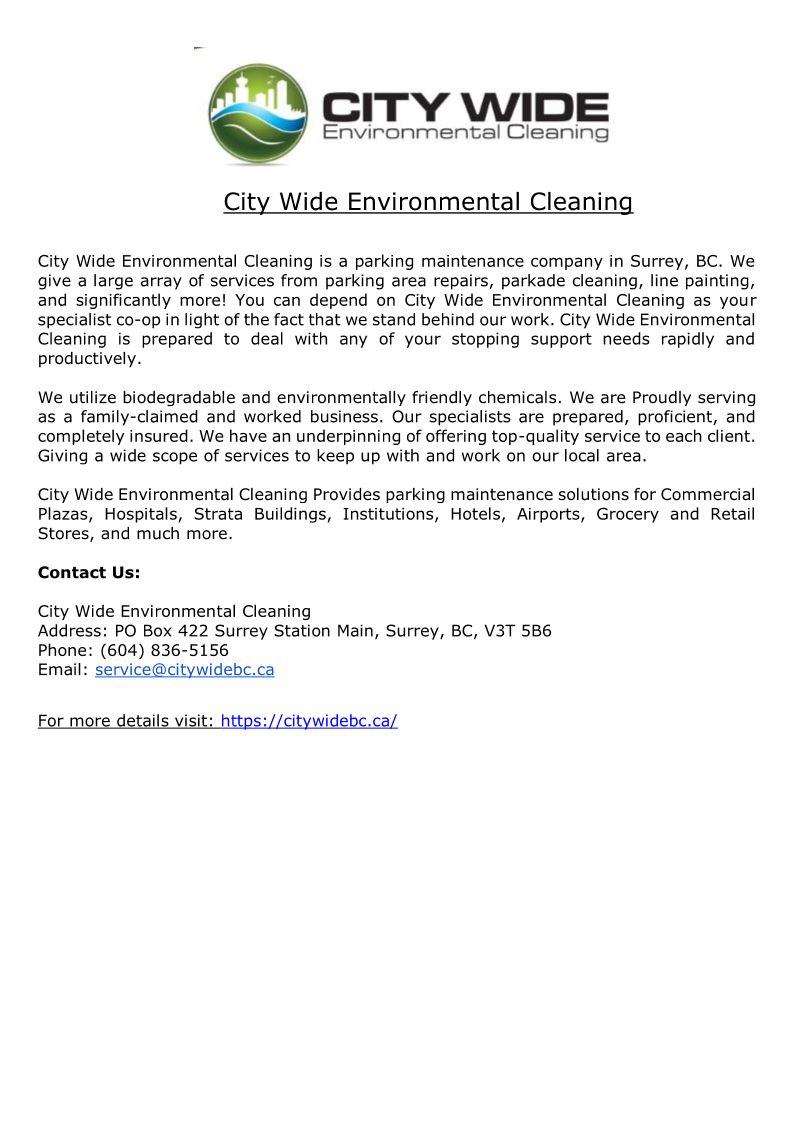 CITY WIDE
Environmental Cleaning

City Wide Environmental Cleaning

City Wide Environmental Cleaning is a parking maintenance company in Surrey, BC. We give a large array of services from parking area repairs, parkade cleaning, line painting, and significantly more! You can depend on City Wide Environmental Cleaning as your specialist co-op in light of the fact that we stand behind our work. City Wide Environmental Cleaning is prepared to deal with any of your stopping support needs rapidly and productively.

We utilize biodegradable and environmentally friendly chemicals. We are Proudly serving as a family-claimed and worked business. Our specialists are prepared, proficient, and completely insured. We have an underpinning of offering top-quality service to each client. Giving a wide scope of services to keep up with and work on our local area.

City Wide Environmental Cleaning Provides parking maintenance solutions for Commercial Plazas, Hospitals, Strata Buildings, Institutions, Hotels, Airports, Grocery and Retail Stores, and much more.

Contact Us:

City Wide Environmental Cleaning
Address: PO Box 422 Surrey Station Main, Surrey, BC, V3T 5B6
Phone: (604) 836-5156
Email: service@citywidebc.ca

For more details visit: https://citywidebc.ca/